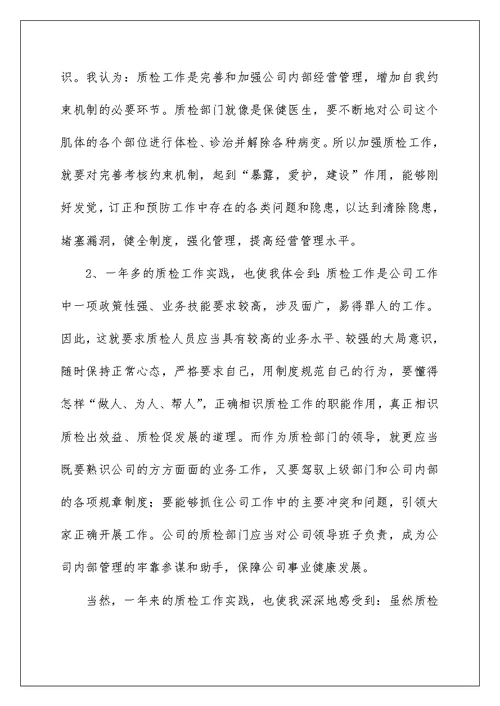 识。我认为：质检工作是完善和加强公司内部经营管理，增加自我约束机制的必要环节。质检部门就像是保健医生，要不断地对公司这个肌体的各个部位进行体检、诊治并解除各种病变。所以加强质检工作，就要对完善考核约束机制，起到“暴露，爱护，建设”作用，能够刚好发觉，订正和预防工作中存在的各类问题和隐患，以达到清除隐患，堵塞漏洞，健全制度，强化管理，提高经营管理水平。

2、一年多的质检工作实践，也使我体会到：质检工作是公司工作中一项政策性强、业务技能要求较高，涉及面广，易得罪人的工作。因此，这就要求质检人员应当具有较高的业务水平、较强的大局意识，随时保持正常心态，严格要求自己，用制度规范自己的行为，要懂得怎样“做人、为人、帮人”，正确相识质检工作的职能作用，真正相识质检出效益、质检促发展的道理。而作为质检部门的领导，就更应当既要熟识公司的方方面面的业务工作，又要驾驭上级部门和公司内部的各项规章制度；要能够抓住公司工作中的主要冲突和问题，引领大家正确开展工作。公司的质检部门应当对公司领导班子负责，成为公司内部管理的牢靠参谋和助手，保障公司事业健康发展。

当然，一年来的质检工作实践，也使我深深地感受到：虽然质检